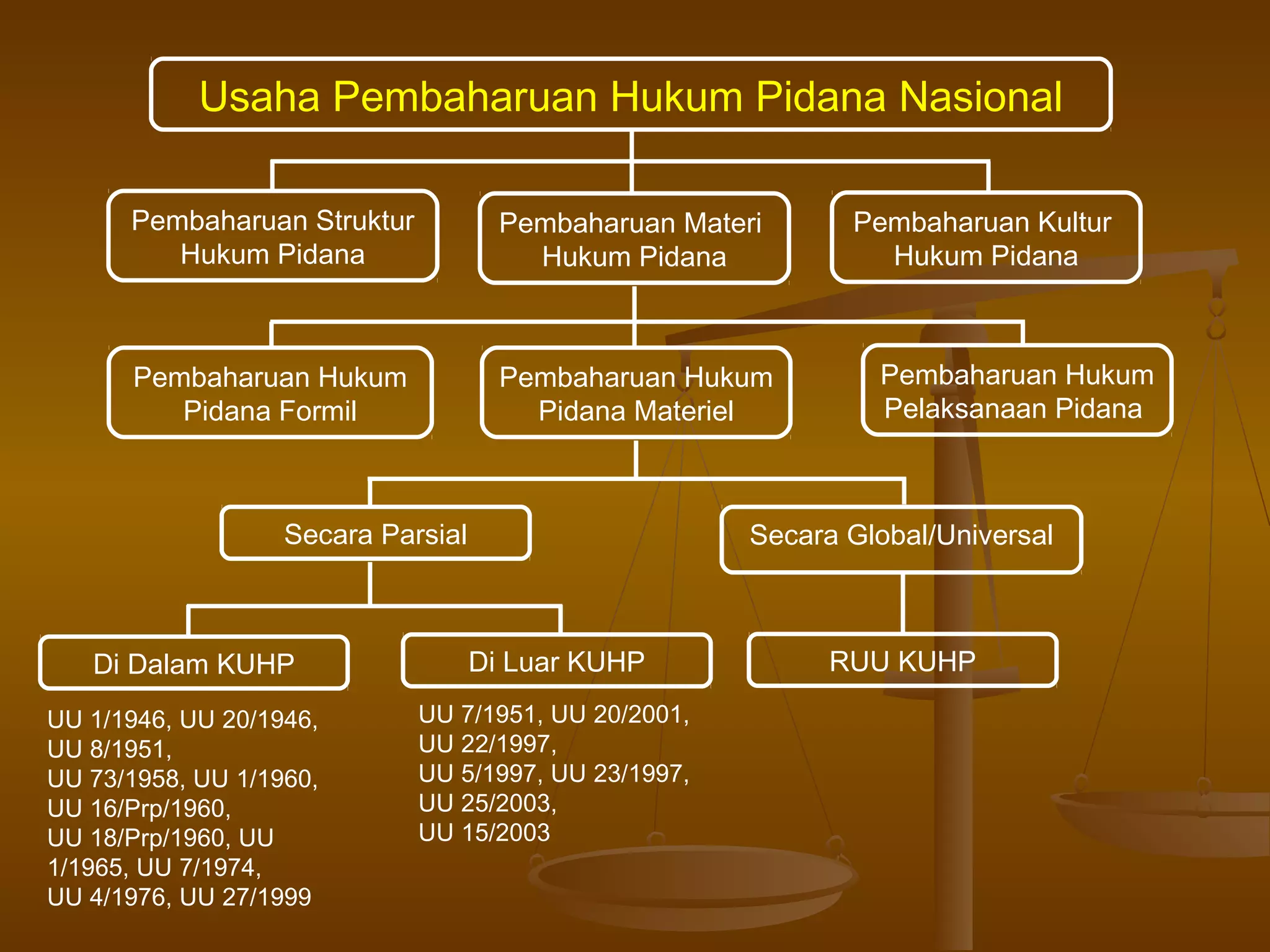 Usaha Pembaharuan Hukum Pidana Nasional

Pembaharuan Struktur Hukum Pidana

Pembaharuan Materi Hukum Pidana

Pembaharuan Kultur Hukum Pidana

Pembaharuan Hukum Pidana Formil

Pembaharuan Hukum Pidana Materiel

Pembaharuan Hukum Pelaksanaan Pidana

Secara Parsial

Secara Global/Universal

Di Dalam KUHP

Di Luar KUHP

RUU KUHP

UU 1/1946, UU 20/1946, UU 8/1951, UU 73/1958, UU 1/1960, UU 16/Prp/1960, UU 18/Prp/1960, UU 1/1965, UU 7/1974, UU 4/1976, UU 27/1999

UU 7/1951, UU 20/2001, UU 22/1997, UU 5/1997, UU 23/1997, UU 25/2003, UU 15/2003